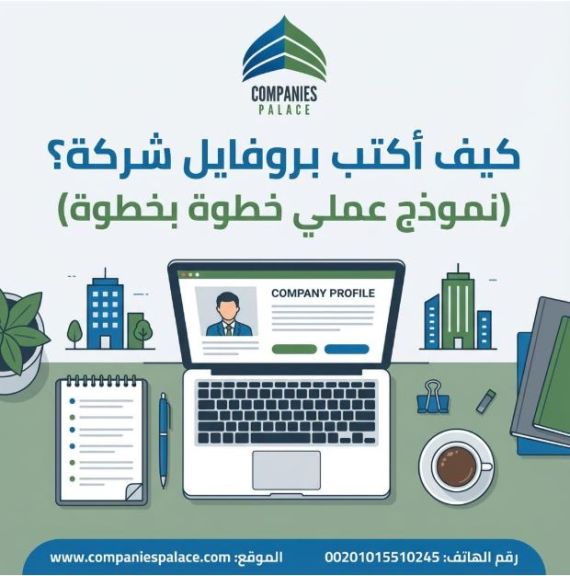 COMPANIES
PALACE

كيف أكتب بروفايل شركة؟
(نموذج عملي خطوة بخطوة)

COMPANY PROFILE

رقم الهاتف: 00201015510245 الموقع: www.companiespalace.com